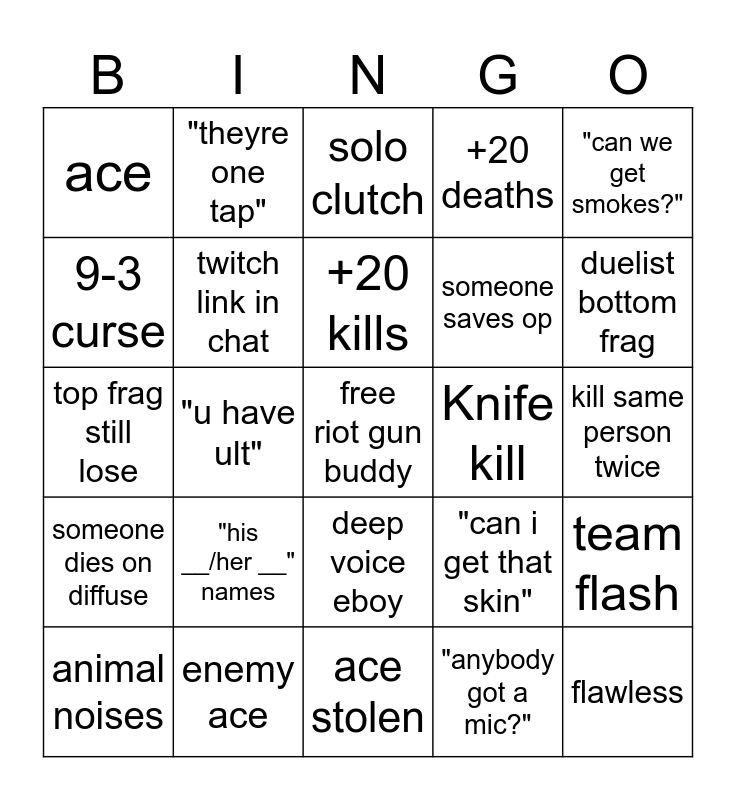 | B | I | N | G | O |
|---|---|---|---|---|
| ace | "theyre one tap" | solo clutch | +20 deaths | "can we get smokes?" |
| 9-3 curse | twitch link in chat | +20 kills | someone saves op | duelist bottom frag |
| top frag still lose | "u have ult" | free riot gun buddy | Knife kill | kill same person twice |
| someone dies on diffuse | "his ____/her ____" names | deep voice eboy | "can i get that skin" | team flash |
| animal noises | enemy ace | ace stolen | "anybody got a mic?" | flawless |